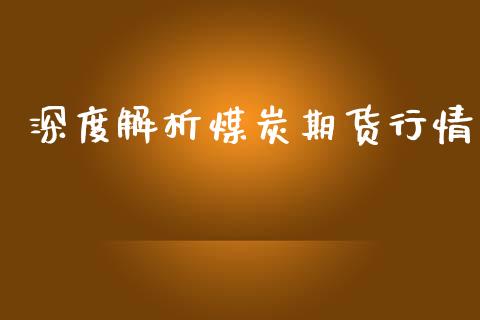 深度解析煤炭期货行情